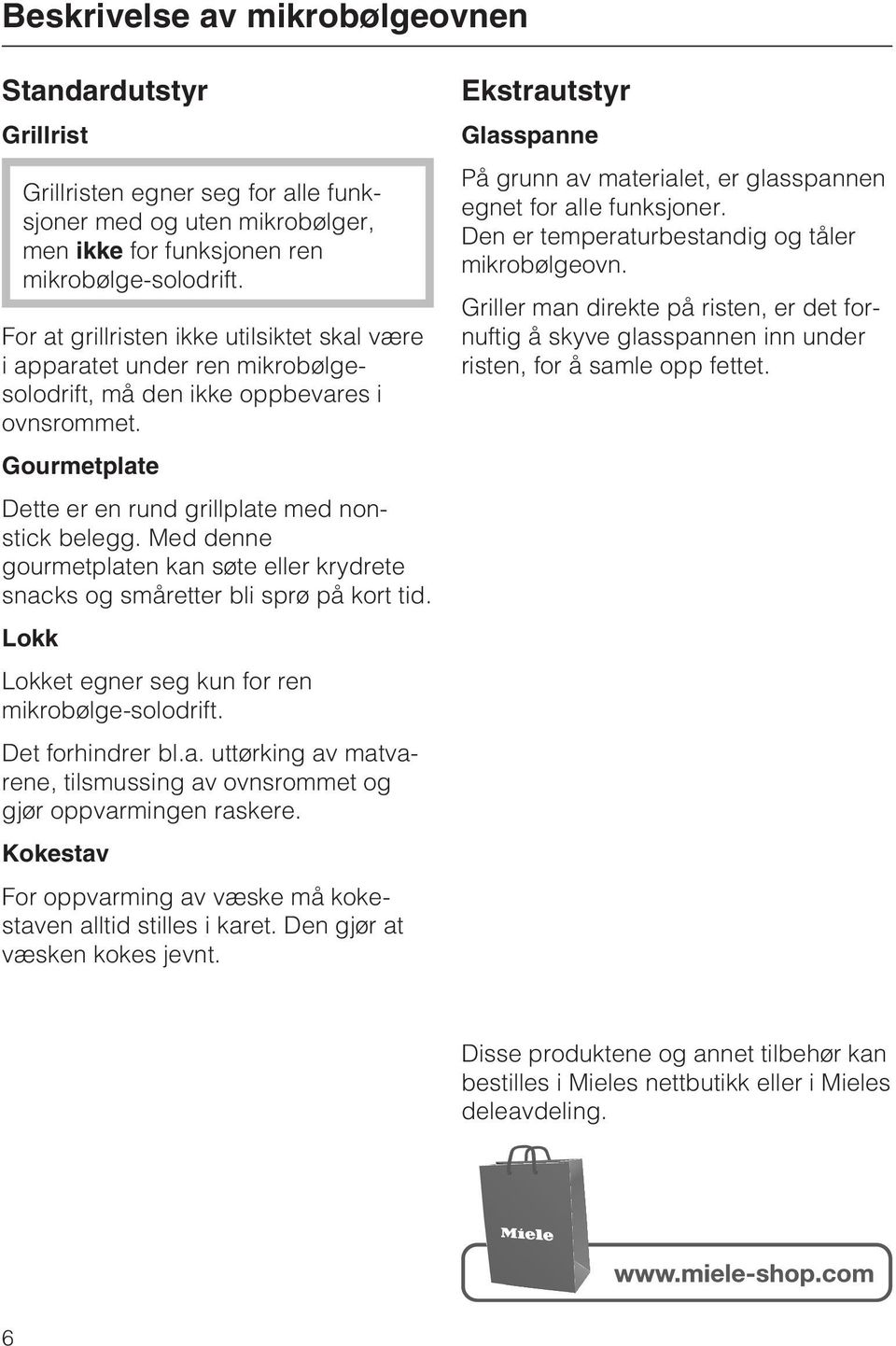 Beskrivelse av mikrobølgeovnen

Standardutstyr

Grillrist

Grillristen egner seg for alle funksjoner med og uten mikrobølger, men ikke for funksjonen ren mikrobølge-solodrift.

For at grillristen ikke utilsiktet skal være i apparatet under ren mikrobølgesolodrift, må den ikke oppbevares i ovnsrommet.

Gourmetplate

Dette er en rund grillplate med nonstick belegg. Med denne gourmetplaten kan søte eller krydrete snacks og småretter bli sprø på kort tid.

Lokk

Lokket egner seg kun for ren mikrobølge-solodrift.

Det forhindrer bl.a. uttørking av matvarene, tilsmussing av ovnsrommet og gjør oppvarmingen raskere.

Kokestav

For oppvarming av væske må kokestaven alltid stilles i karet. Den gjør at væsken kokes jevnt.

Ekstrautstyr

Glasspanne

På grunn av materialet, er glasspannen egnet for alle funksjoner.
Den er temperaturbestandig og tåler mikrobølgeovn.

Griller man direkte på risten, er det fornuftig å skyve glasspannen inn under risten, for å samle opp fettet.

Disse produktene og annet tilbehør kan bestilles i Mieles nettbutikk eller i Mieles deleavdeling.

Miele

www.miele-shop.com

6